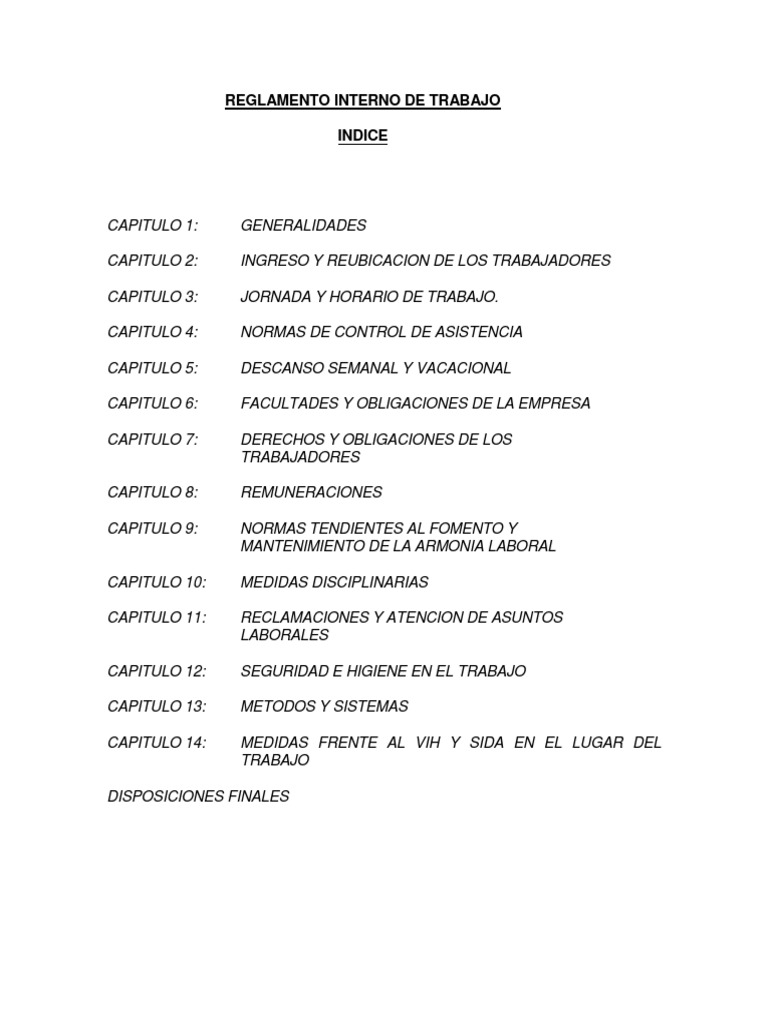 REGLAMENTO INTERNO DE TRABAJO

INDICE

CAPITULO 1: GENERALIDADES

CAPITULO 2: INGRESO Y REUBICACION DE LOS TRABAJADORES

CAPITULO 3: JORNADA Y HORARIO DE TRABAJO.

CAPITULO 4: NORMAS DE CONTROL DE ASISTENCIA

CAPITULO 5: DESCANSO SEMANAL Y VACACIONAL

CAPITULO 6: FACULTADES Y OBLIGACIONES DE LA EMPRESA

CAPITULO 7: DERECHOS Y OBLIGACIONES DE LOS TRABAJADORES

CAPITULO 8: REMUNERACIONES

CAPITULO 9: NORMAS TENDIENTES AL FOMENTO Y MANTENIMIENTO DE LA ARMONIA LABORAL

CAPITULO 10: MEDIDAS DISCIPLINARIAS

CAPITULO 11: RECLAMACIONES Y ATENCION DE ASUNTOS LABORALES

CAPITULO 12: SEGURIDAD E HIGIENE EN EL TRABAJO

CAPITULO 13: METODOS Y SISTEMAS

CAPITULO 14: MEDIDAS FRENTE AL VIH Y SIDA EN EL LUGAR DEL TRABAJO

DISPOSICIONES FINALES